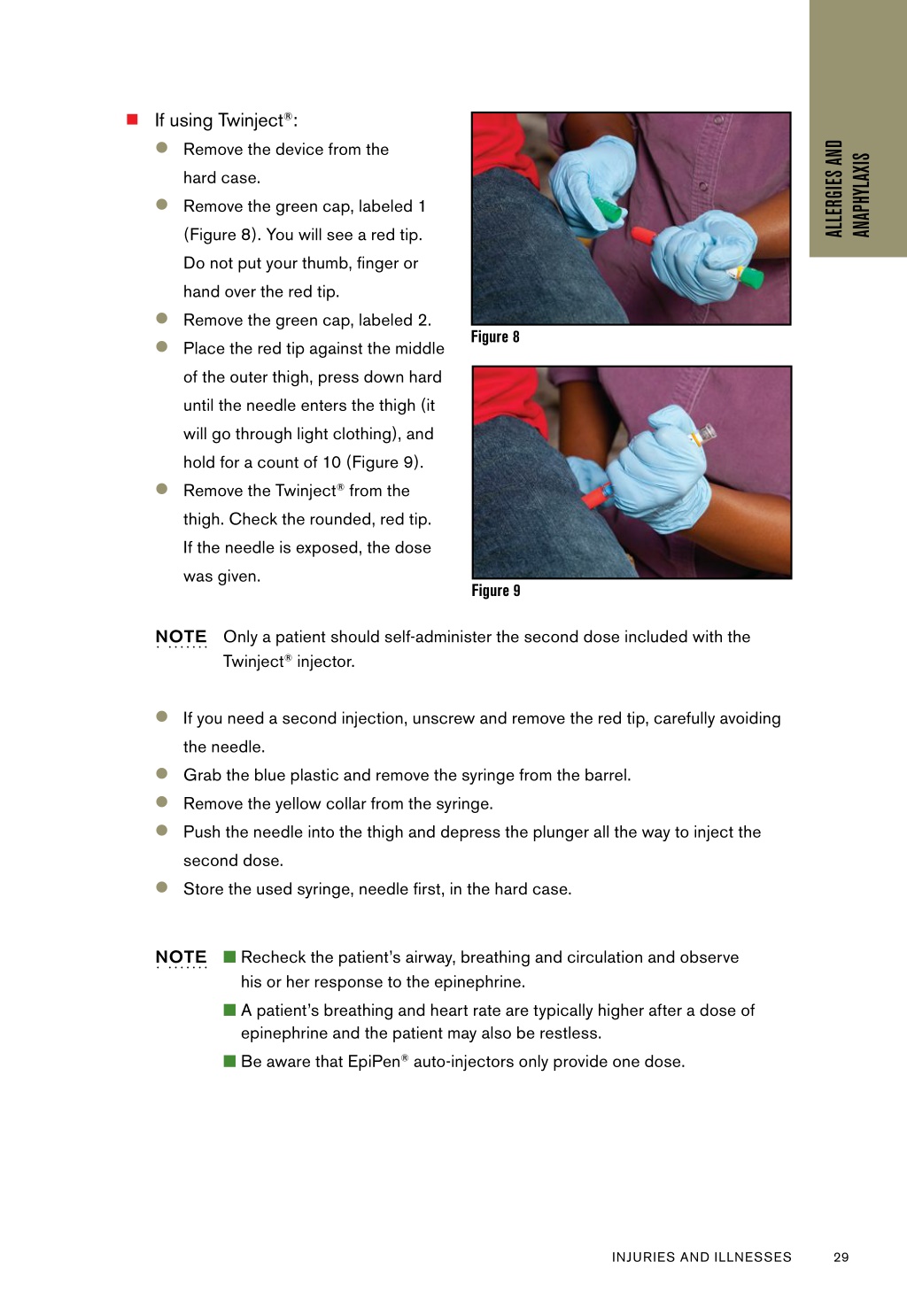 ALLERGIES AND ANAPHYLAXIS

■ If using Twinject®:

● Remove the device from the hard case.

● Remove the green cap, labeled 1 (Figure 8). You will see a red tip. Do not put your thumb, finger or hand over the red tip.

● Remove the green cap, labeled 2.

● Place the red tip against the middle of the outer thigh, press down hard until the needle enters the thigh (it will go through light clothing), and hold for a count of 10 (Figure 9).

● Remove the Twinject® from the thigh. Check the rounded, red tip. If the needle is exposed, the dose was given.

Figure 8

Figure 9

NOTE Only a patient should self-administer the second dose included with the Twinject® injector.

● If you need a second injection, unscrew and remove the red tip, carefully avoiding the needle.

● Grab the blue plastic and remove the syringe from the barrel.

● Remove the yellow collar from the syringe.

● Push the needle into the thigh and depress the plunger all the way to inject the second dose.

● Store the used syringe, needle first, in the hard case.

NOTE ■ Recheck the patient's airway, breathing and circulation and observe his or her response to the epinephrine.

■ A patient's breathing and heart rate are typically higher after a dose of epinephrine and the patient may also be restless.

■ Be aware that EpiPen® auto-injectors only provide one dose.

INJURIES AND ILLNESSES 29